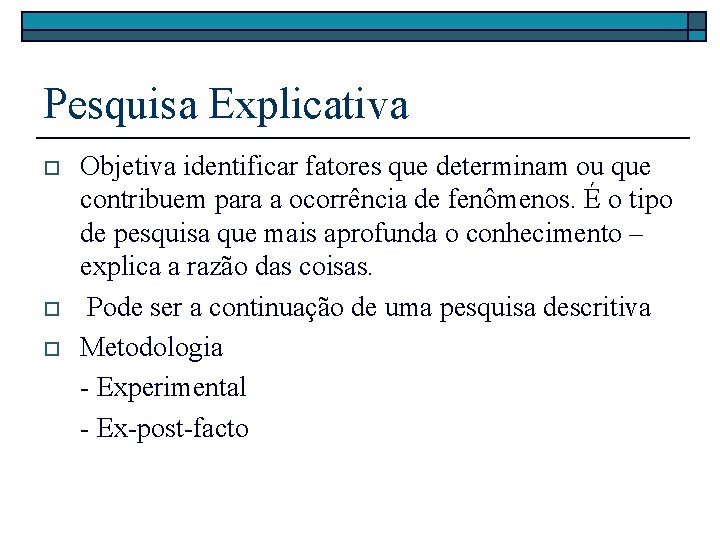 Pesquisa Explicativa

Objetiva identificar fatores que determinam ou que contribuem para a ocorrência de fenômenos. É o tipo de pesquisa que mais aprofunda o conhecimento – explica a razão das coisas.

Pode ser a continuação de uma pesquisa descritiva

Metodologia

- Experimental

- Ex-post-facto